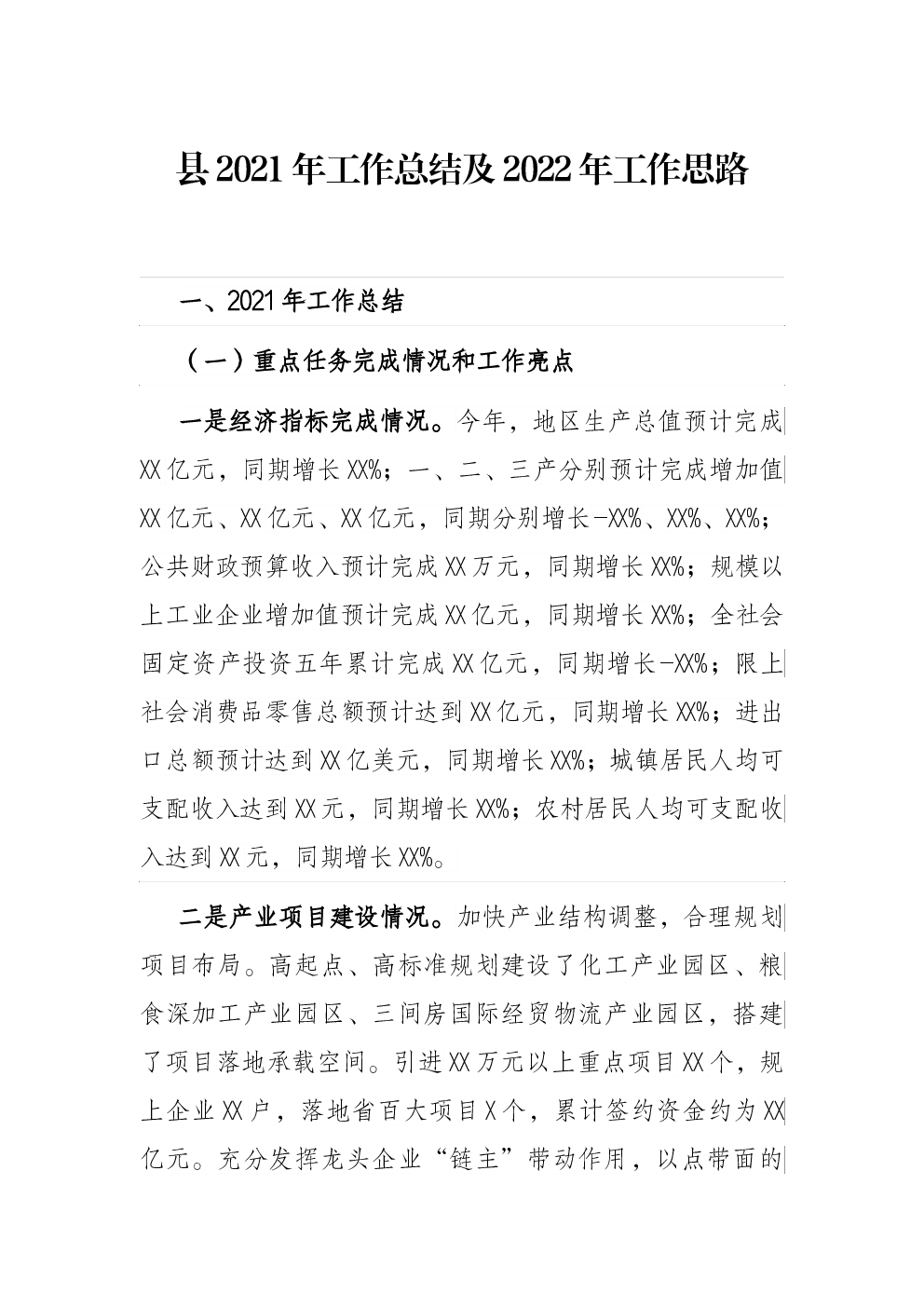 县2021年工作总结及2022年工作思路

一、2021年工作总结

（一）重点任务完成情况和工作亮点

一是经济指标完成情况。今年，地区生产总值预计完成XX亿元，同期增长XX%；一、二、三产分别预计完成增加值XX亿元、XX亿元、XX亿元，同期分别增长-XX%、XX%、XX%；公共财政预算收入预计完成XX万元，同期增长XX%；规模以上工业企业增加值预计完成XX亿元，同期增长XX%；全社会固定资产投资五年累计完成XX亿元，同期增长-XX%；限上社会消费品零售总额预计达到XX亿元，同期增长XX%；进出口总额预计达到XX亿美元，同期增长XX%；城镇居民人均可支配收入达到XX元，同期增长XX%；农村居民人均可支配收入达到XX元，同期增长XX%。

二是产业项目建设情况。加快产业结构调整，合理规划项目布局。高起点、高标准规划建设了化工产业园区、粮食深加工产业园区、三间房国际经贸物流产业园区，搭建了项目落地承载空间。引进XX万元以上重点项目XX个，规上企业XX户，落地省百大项目X个，累计签约资金约为XX亿元。充分发挥龙头企业“链主”带动作用，以点带面的